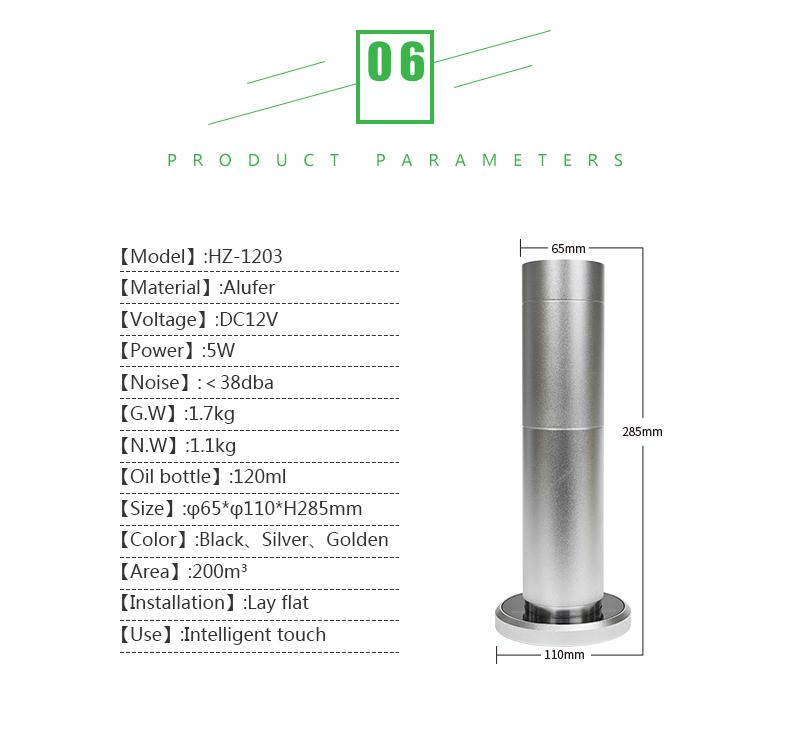 06

PRODUCT PARAMETERS

【Model】:HZ-1203

【Material】:Alufer

【Voltage】:DC12V

【Power】:5W

【Noise】:＜38dba

【G.W】:1.7kg

【N.W】:1.1kg

【Oil bottle】:120ml

【Size】:φ65*φ110*H285mm

【Color】:Black、Silver、Golden

【Area】:200m³

【Installation】:Lay flat

【Use】:Intelligent touch

65mm

285mm

110mm